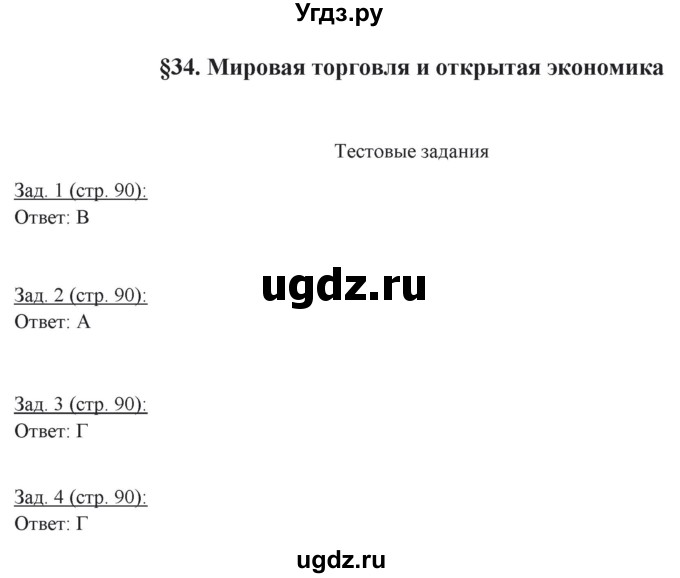 Угдз.ру

§34. Мировая торговля и открытая экономика

Тестовые задания

Зад. 1 (стр. 90):
Ответ: В

ugdz.ru

Зад. 2 (стр. 90):
Ответ: А

Зад. 3 (стр. 90):
Ответ: Г

Зад. 4 (стр. 90):
Ответ: Г

ugdz.ru